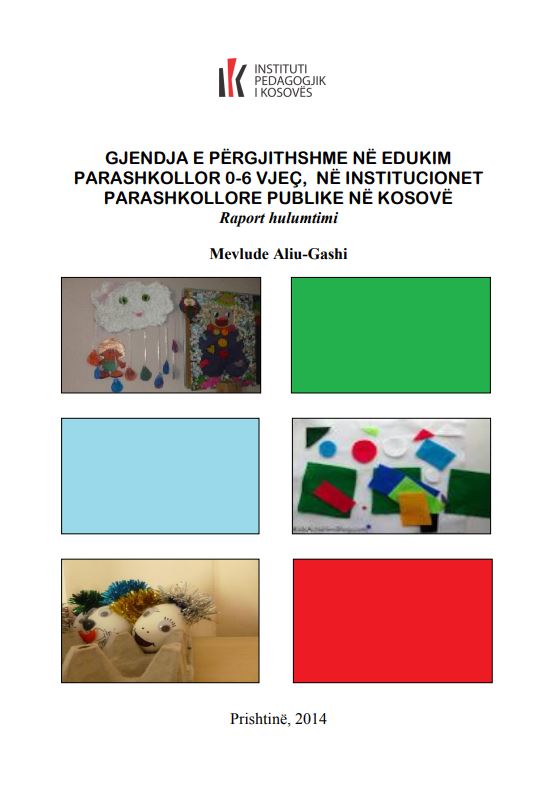 INSTITUTI PEDAGOGJIK I KOSOVËS

GJENDJA E PËRGJITHSHME NË EDUKIM PARASHKOLLOR 0-6 VJEÇ, NË INSTITUCIONET PARASHKOLLORE PUBLIKE NË KOSOVË
Raport hulumtimi

Mevlude Aliu-Gashi

Prishtinë, 2014